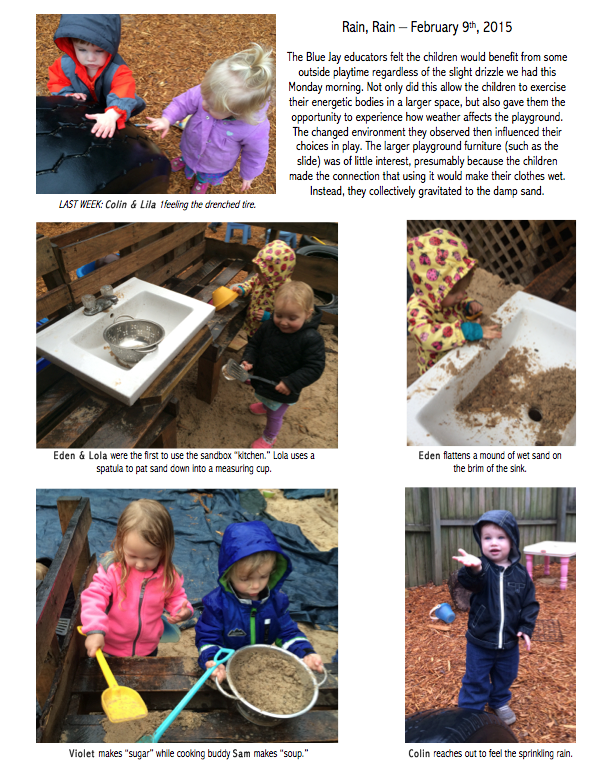 Rain, Rain – February 9th, 2015

The Blue Jay educators felt the children would benefit from some outside playtime regardless of the slight drizzle we had this Monday morning. Not only did this allow the children to exercise their energetic bodies in a larger space, but also gave them the opportunity to experience how weather affects the playground. The changed environment they observed then influenced their choices in play. The larger playground furniture (such as the slide) was of little interest, presumably because the children made the connection that using it would make their clothes wet. Instead, they collectively gravitated to the damp sand.

LAST WEEK: Colin & Lila 1feeling the drenched tire.

Eden & Lola were the first to use the sandbox "kitchen." Lola uses a spatula to pat sand down into a measuring cup.

Eden flattens a mound of wet sand on the brim of the sink.

Violet makes "sugar" while cooking buddy Sam makes "soup."

Colin reaches out to feel the sprinkling rain.